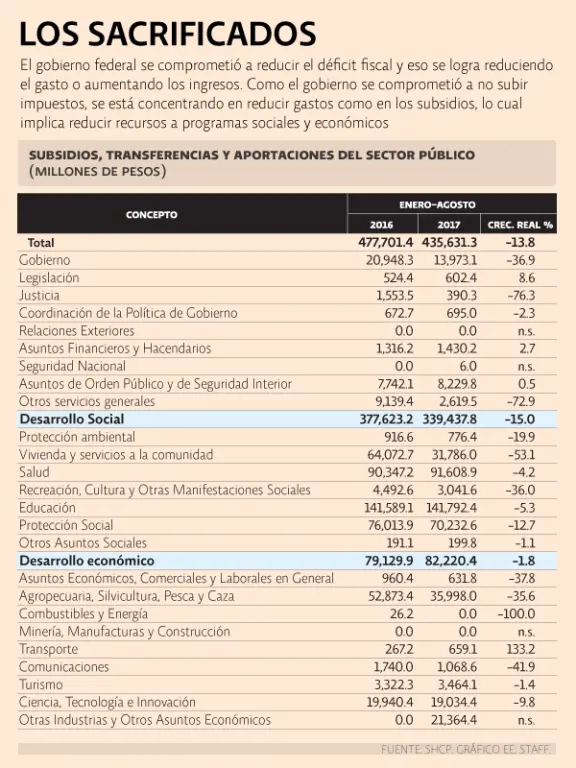 LOS SACRIFICADOS

El gobierno federal se comprometió a reducir el déficit fiscal y eso se logra reduciendo el gasto o aumentando los ingresos. Como el gobierno se comprometió a no subir impuestos, se está concentrando en reducir gastos como en los subsidios, lo cual implica reducir recursos a programas sociales y económicos

SUBSIDIOS, TRANSFERENCIAS Y APORTACIONES DEL SECTOR PÚBLICO (MILLONES DE PESOS)

| CONCEPTO | ENERO-AGOSTO 2016 | ENERO-AGOSTO 2017 | CREC. REAL % |
|---|---|---|---|
| Total | 477,701.4 | 435,631.3 | -13.8 |
| Gobierno | 20,948.3 | 13,973.1 | -36.9 |
| Legislación | 524.4 | 602.4 | 8.6 |
| Justicia | 1,553.5 | 390.3 | -76.3 |
| Coordinación de la Política de Gobierno | 672.7 | 695.0 | -2.3 |
| Relaciones Exteriores | 0.0 | 0.0 | n.s. |
| Asuntos Financieros y Hacendarios | 1,316.2 | 1,430.2 | 2.7 |
| Seguridad Nacional | 0.0 | 6.0 | n.s. |
| Asuntos de Orden Público y de Seguridad Interior | 7,742.1 | 8,229.8 | 0.5 |
| Otros servicios generales | 9,139.4 | 2,619.5 | -72.9 |
| Desarrollo Social | 377,623.2 | 339,437.8 | -15.0 |
| Protección ambiental | 916.6 | 776.4 | -19.9 |
| Vivienda y servicios a la comunidad | 64,072.7 | 31,786.0 | -53.1 |
| Salud | 90,347.2 | 91,608.9 | -4.2 |
| Recreación, Cultura y Otras Manifestaciones Sociales | 4,492.6 | 3,041.6 | -36.0 |
| Educación | 141,589.1 | 141,792.4 | -5.3 |
| Protección Social | 76,013.9 | 70,232.6 | -12.7 |
| Otros Asuntos Sociales | 191.1 | 199.8 | -1.1 |
| Desarrollo económico | 79,129.9 | 82,220.4 | -1.8 |
| Asuntos Económicos, Comerciales y Laborales en General | 960.4 | 631.8 | -37.8 |
| Agropecuaria, Silvicultura, Pesca y Caza | 52,873.4 | 35,998.0 | -35.6 |
| Combustibles y Energía | 26.2 | 0.0 | -100.0 |
| Minería, Manufacturas y Construcción | 0.0 | 0.0 | n.s. |
| Transporte | 267.2 | 659.1 | 133.2 |
| Comunicaciones | 1,740.0 | 1,068.6 | -41.9 |
| Turismo | 3,322.3 | 3,464.1 | -1.4 |
| Ciencia, Tecnología e Innovación | 19,940.4 | 19,034.4 | -9.8 |
| Otras Industrias y Otros Asuntos Económicos | 0.0 | 21,364.4 | n.s. |

FUENTE: SHCP. GRÁFICO EE: STAFF.